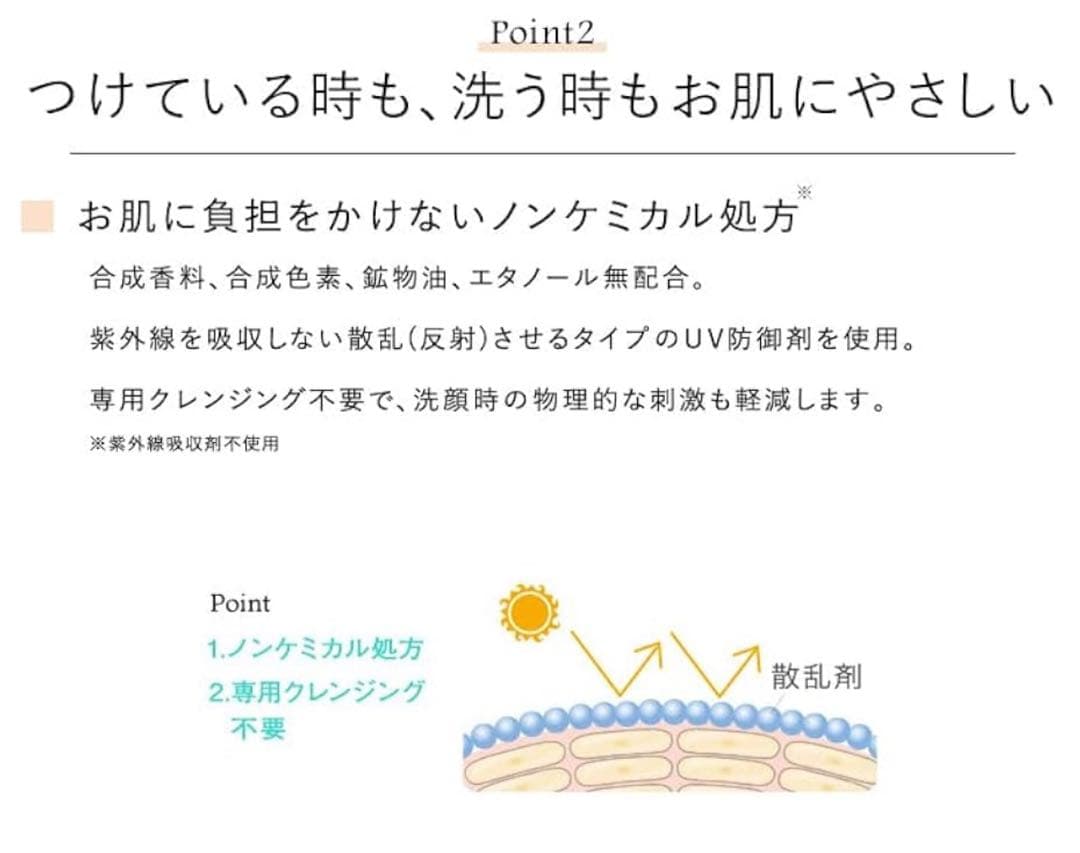 Point2

つけている時も、洗う時もお肌にやさしい

お肌に負担をかけないノンケミカル処方※

合成香料、合成色素、鉱物油、エタノール無配合。

紫外線を吸収しない散乱（反射）させるタイプのUV防御剤を使用。

専用クレンジング不要で、洗顔時の物理的な刺激も軽減します。

※紫外線吸収剤不使用

Point
1.ノンケミカル処方
2.専用クレンジング不要

散乱剤